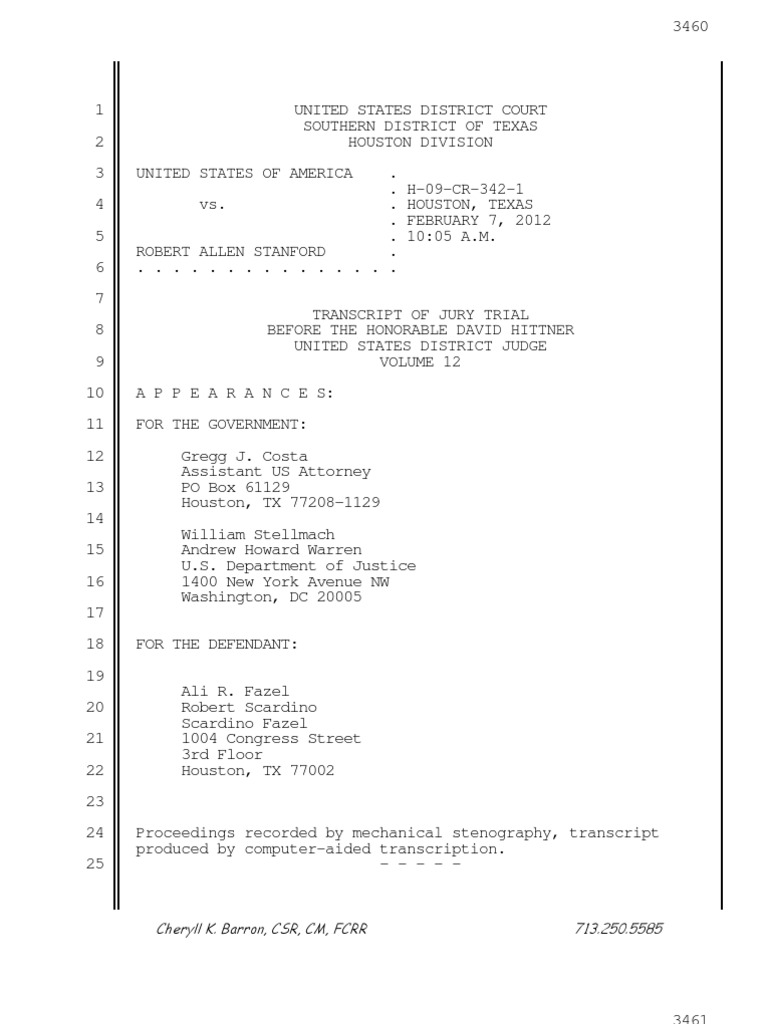 3460

1 UNITED STATES DISTRICT COURT
SOUTHERN DISTRICT OF TEXAS
2 HOUSTON DIVISION

3 UNITED STATES OF AMERICA .
. H-09-CR-342-1
4 vs. . HOUSTON, TEXAS
. FEBRUARY 7, 2012
5 . 10:05 A.M.
ROBERT ALLEN STANFORD .
6 . . . . . . . . . . . . . . .

7
TRANSCRIPT OF JURY TRIAL
8 BEFORE THE HONORABLE DAVID HITTNER
UNITED STATES DISTRICT JUDGE
9 VOLUME 12

10 A P P E A R A N C E S:

11 FOR THE GOVERNMENT:

12 Gregg J. Costa
Assistant US Attorney
13 PO Box 61129
Houston, TX 77208-1129
14
William Stellmach
15 Andrew Howard Warren
U.S. Department of Justice
16 1400 New York Avenue NW
Washington, DC 20005
17

18 FOR THE DEFENDANT:

19
Ali R. Fazel
20 Robert Scardino
Scardino Fazel
21 1004 Congress Street
3rd Floor
22 Houston, TX 77002

23

24 Proceedings recorded by mechanical stenography, transcript produced by computer-aided transcription.
25 - - - - -

Cheryll K. Barron, CSR, CM, FCRR 713.250.5585

3461